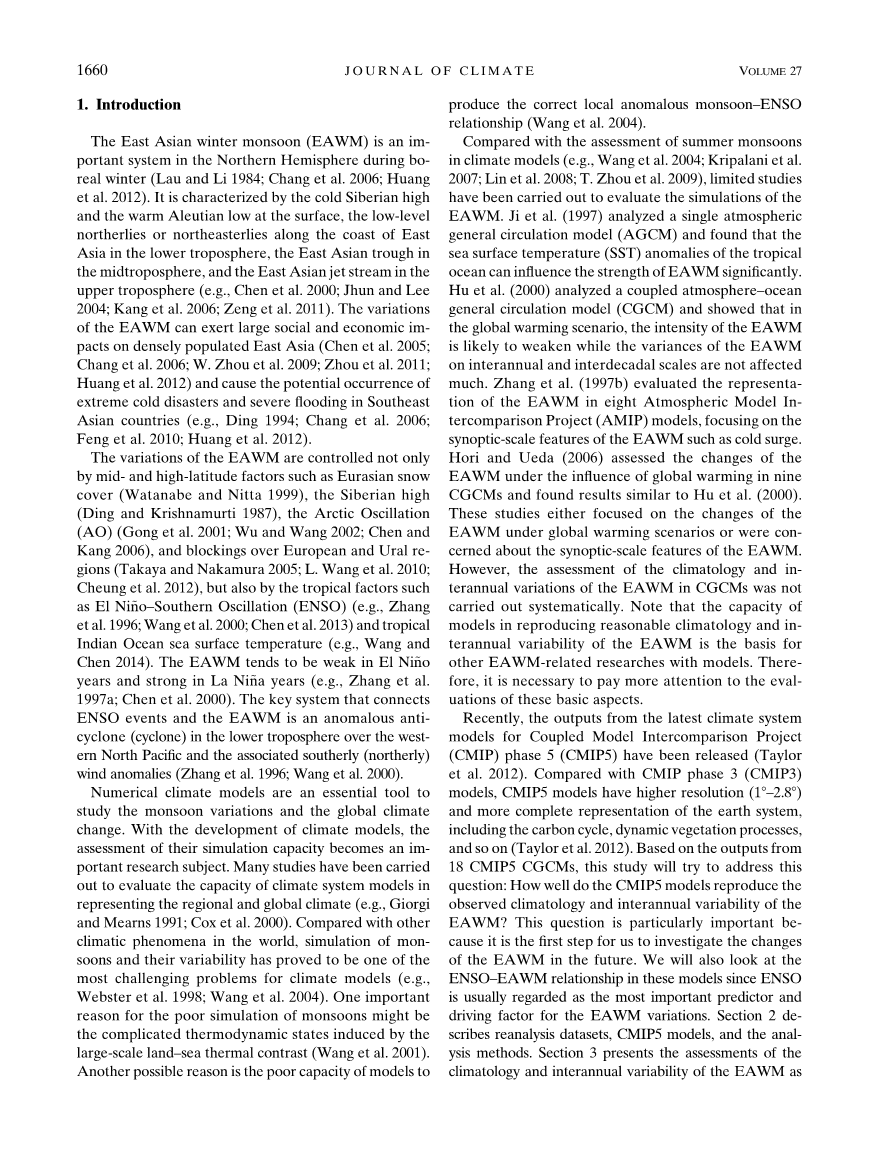 1660 JOURNAL OF CLIMATE VOLUME 27

1. Introduction

The East Asian winter monsoon (EAWM) is an important system in the Northern Hemisphere during boreal winter (Lau and Li 1984; Chang et al. 2006; Huang et al. 2012). It is characterized by the cold Siberian high and the warm Aleutian low at the surface, the low-level northerlies or northeasterlies along the coast of East Asia in the lower troposphere, the East Asian trough in the midtroposphere, and the East Asian jet stream in the upper troposphere (e.g., Chen et al. 2000; Jhun and Lee 2004; Kang et al. 2006; Zeng et al. 2011). The variations of the EAWM can exert large social and economic impacts on densely populated East Asia (Chen et al. 2005; Chang et al. 2006; W. Zhou et al. 2009; Zhou et al. 2011; Huang et al. 2012) and cause the potential occurrence of extreme cold disasters and severe flooding in Southeast Asian countries (e.g., Ding 1994; Chang et al. 2006; Feng et al. 2010; Huang et al. 2012).

The variations of the EAWM are controlled not only by mid- and high-latitude factors such as Eurasian snow cover (Watanabe and Nitta 1999), the Siberian high (Ding and Krishnamurti 1987), the Arctic Oscillation (AO) (Gong et al. 2001; Wu and Wang 2002; Chen and Kang 2006), and blockings over European and Ural regions (Takaya and Nakamura 2005; L. Wang et al. 2010; Cheung et al. 2012), but also by the tropical factors such as El Niño–Southern Oscillation (ENSO) (e.g., Zhang et al. 1996; Wang et al. 2000; Chen et al. 2013) and tropical Indian Ocean sea surface temperature (e.g., Wang and Chen 2014). The EAWM tends to be weak in El Niño years and strong in La Niña years (e.g., Zhang et al. 1997a; Chen et al. 2000). The key system that connects ENSO events and the EAWM is an anomalous anticyclone (cyclone) in the lower troposphere over the western North Pacific and the associated southerly (northerly) wind anomalies (Zhang et al. 1996; Wang et al. 2000).

Numerical climate models are an essential tool to study the monsoon variations and the global climate change. With the development of climate models, the assessment of their simulation capacity becomes an important research subject. Many studies have been carried out to evaluate the capacity of climate system models in representing the regional and global climate (e.g., Giorgi and Mearns 1991; Cox et al. 2000). Compared with other climatic phenomena in the world, simulation of monsoons and their variability has proved to be one of the most challenging problems for climate models (e.g., Webster et al. 1998; Wang et al. 2004). One important reason for the poor simulation of monsoons might be the complicated thermodynamic states induced by the large-scale land–sea thermal contrast (Wang et al. 2001). Another possible reason is the poor capacity of models to produce the correct local anomalous monsoon–ENSO relationship (Wang et al. 2004).

Compared with the assessment of summer monsoons in climate models (e.g., Wang et al. 2004; Kripalani et al. 2007; Lin et al. 2008; T. Zhou et al. 2009), limited studies have been carried out to evaluate the simulations of the EAWM. Ji et al. (1997) analyzed a single atmospheric general circulation model (AGCM) and found that the sea surface temperature (SST) anomalies of the tropical ocean can influence the strength of EAWM significantly. Hu et al. (2000) analyzed a coupled atmosphere–ocean general circulation model (CGCM) and showed that in the global warming scenario, the intensity of the EAWM is likely to weaken while the variances of the EAWM on interannual and interdecadal scales are not affected much. Zhang et al. (1997b) evaluated the representation of the EAWM in eight Atmospheric Model Intercomparison Project (AMIP) models, focusing on the synoptic-scale features of the EAWM such as cold surge. Hori and Ueda (2006) assessed the changes of the EAWM under the influence of global warming in nine CGCMs and found results similar to Hu et al. (2000). These studies either focused on the changes of the EAWM under global warming scenarios or were concerned about the synoptic-scale features of the EAWM. However, the assessment of the climatology and interannual variations of the EAWM in CGCMs was not carried out systematically. Note that the capacity of models in reproducing reasonable climatology and interannual variability of the EAWM is the basis for other EAWM-related researches with models. Therefore, it is necessary to pay more attention to the evaluations of these basic aspects.

Recently, the outputs from the latest climate system models for Coupled Model Intercomparison Project (CMIP) phase 5 (CMIP5) have been released (Taylor et al. 2012). Compared with CMIP phase 3 (CMIP3) models, CMIP5 models have higher resolution ($1°$–$2.8°$) and more complete representation of the earth system, including the carbon cycle, dynamic vegetation processes, and so on (Taylor et al. 2012). Based on the outputs from 18 CMIP5 CGCMs, this study will try to address this question: How well do the CMIP5 models reproduce the observed climatology and interannual variability of the EAWM? This question is particularly important because it is the first step for us to investigate the changes of the EAWM in the future. We will also look at the ENSO–EAWM relationship in these models since ENSO is usually regarded as the most important predictor and driving factor for the EAWM variations. Section 2 describes reanalysis datasets, CMIP5 models, and the analysis methods. Section 3 presents the assessments of the climatology and interannual variability of the EAWM as